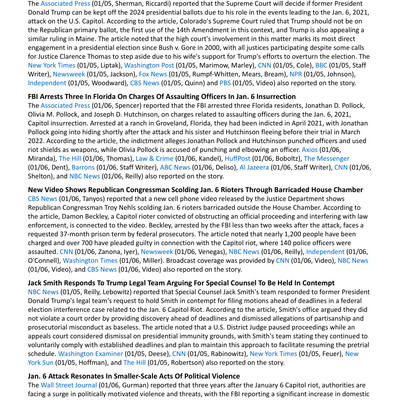 The Associated Press (01/05, Sherman, Riccardi) reported that the Supreme Court will decide if former President Donald Trump can be kept off the 2024 presidential ballots due to his role in the events leading to the Jan. 6, 2021, attack on the U.S. Capitol. According to the article, Colorado's Supreme Court ruled that Trump should not be on the Republican primary ballot, the first use of the 14th Amendment in this context, and Trump is also appealing a similar ruling in Maine. The article noted that the high court's involvement in this matter marks its most direct engagement in a presidential election since Bush v. Gore in 2000, with all justices participating despite some calls for Justice Clarence Thomas to step aside due to his wife's support for Trump's efforts to overturn the election. The New York Times (01/05, Liptak), Washington Post (01/05, Marimow, Marley), CNN (01/05, Cole), BBC (01/05, Staff Writer), Newsweek (01/05, Jackson), Fox News (01/05, Rumpf-Whitten, Mears, Bream), NPR (01/05, Johnson), Independent (01/05, Woodward), CBS News (01/05, Quinn) and PBS (01/05, Video) also reported on the story.

FBI Arrests Three In Florida On Charges Of Assaulting Officers In Jan. 6 Insurrection
The Associated Press (01/06, Spencer) reported that the FBI arrested three Florida residents, Jonathan D. Pollock, Olivia M. Pollock, and Joseph D. Hutchinson, on charges related to assaulting officers during the Jan. 6, 2021, Capitol insurrection. Arrested at a ranch in Groveland, Florida, they had been indicted in April 2021, with Jonathan Pollock going into hiding shortly after the attack and his sister and Hutchinson fleeing before their trial in March 2022. According to the article, the indictment alleges Jonathan Pollock and Hutchinson punched officers and used riot shields as weapons, while Olivia Pollock is accused of punching and elbowing an officer. Axios (01/06, Miranda), The Hill (01/06, Thomas), Law & Crime (01/06, Kandel), HuffPost (01/06, Boboltz), The Messenger (01/06, Dent), Barrons (01/06, Staff Writer), ABC News (01/06, Deliso), Al Jazeera (01/06, Staff Writer), CNN (01/06, Shelton), and NBC News (01/06, Reilly) also reported on the story.

New Video Shows Republican Congressman Scolding Jan. 6 Rioters Through Barricaded House Chamber
CBS News (01/06, Tanyos) reported that a new cell phone video released by the Justice Department shows Republican Congressman Troy Nehls scolding Jan. 6 rioters barricaded outside the House Chamber. According to the article, Damon Beckley, a Capitol rioter convicted of obstructing an official proceeding and interfering with law enforcement, is connected to the video. Beckley, arrested by the FBI less than two weeks after the attack, faces a requested 37-month prison term by federal prosecutors. The article noted that nearly 1,200 people have been charged and over 700 have pleaded guilty in connection with the Capitol riot, where 140 police officers were assaulted. CNN (01/06, Zanona, Iyer), Newsweek (01/06, Venegas), NBC News (01/06, Reilly), Independent (01/06, O'Connell), Washington Times (01/06, Miller). Broadcast coverage was provided by CNN (01/06, Video), NBC News (01/06, Video), and CBS News (01/06, Video) also reported on the story.

Jack Smith Responds To Trump Legal Team Arguing For Special Counsel To Be Held In Contempt
NBC News (01/05, Reilly, Lebowitz) reported that Special Counsel Jack Smith's team responded to former President Donald Trump's legal team's request to hold Smith in contempt for filing motions ahead of deadlines in a federal election interference case related to the Jan. 6 Capitol Riot. According to the article, Smith's office argued they did not violate a court order by providing discovery ahead of deadlines and dismissed allegations of partisanship and prosecutorial misconduct as baseless. The article noted that a U.S. District Judge paused proceedings while an appeals court considered dismissal on presidential immunity grounds, with Smith's team stating they continued to voluntarily comply with established deadlines and plan to maintain this approach to facilitate resuming the pretrial schedule. Washington Examiner (01/05, Deese), CNN (01/05, Rabinowitz), New York Times (01/05, Feuer), New York Sun (01/05, Hoffman), and The Hill (01/05, Robertson) also reported on the story.

Jan. 6 Attack Resonates In Smaller-Scale Acts Of Political Violence
The Wall Street Journal (01/06, Gurman) reported that three years after the January 6 Capitol riot, authorities are facing a surge in politically motivated violence and threats, with the FBI reporting a significant increase in domestic